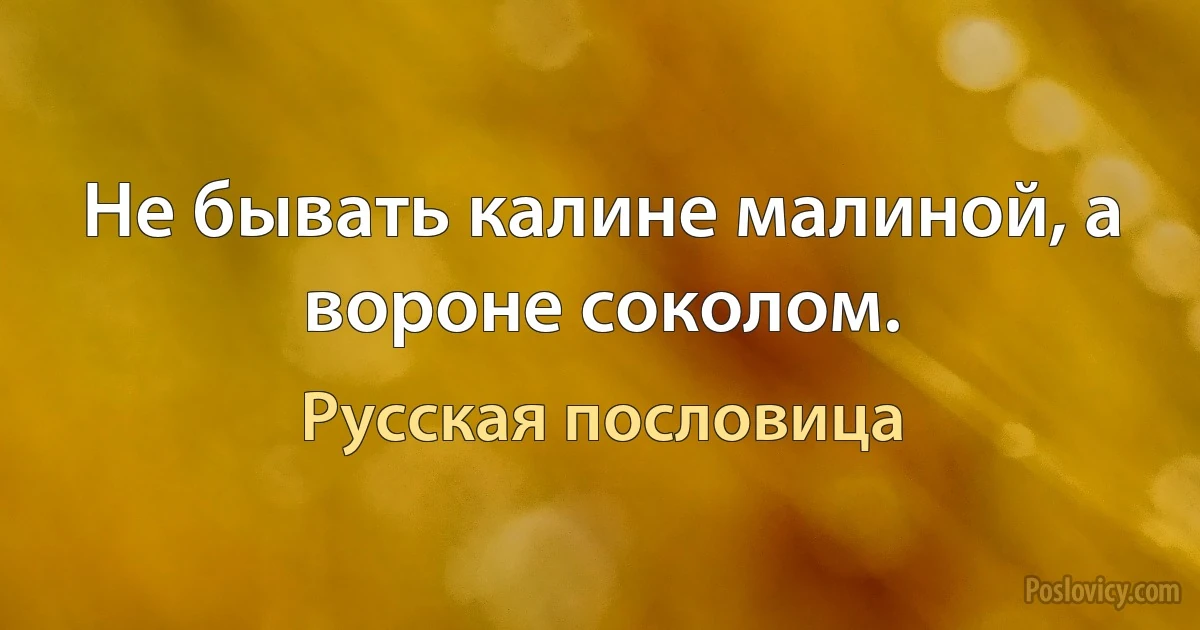 Не бывать калине малиной, а вороне соколом.

Русская пословица

Poslovicy.com